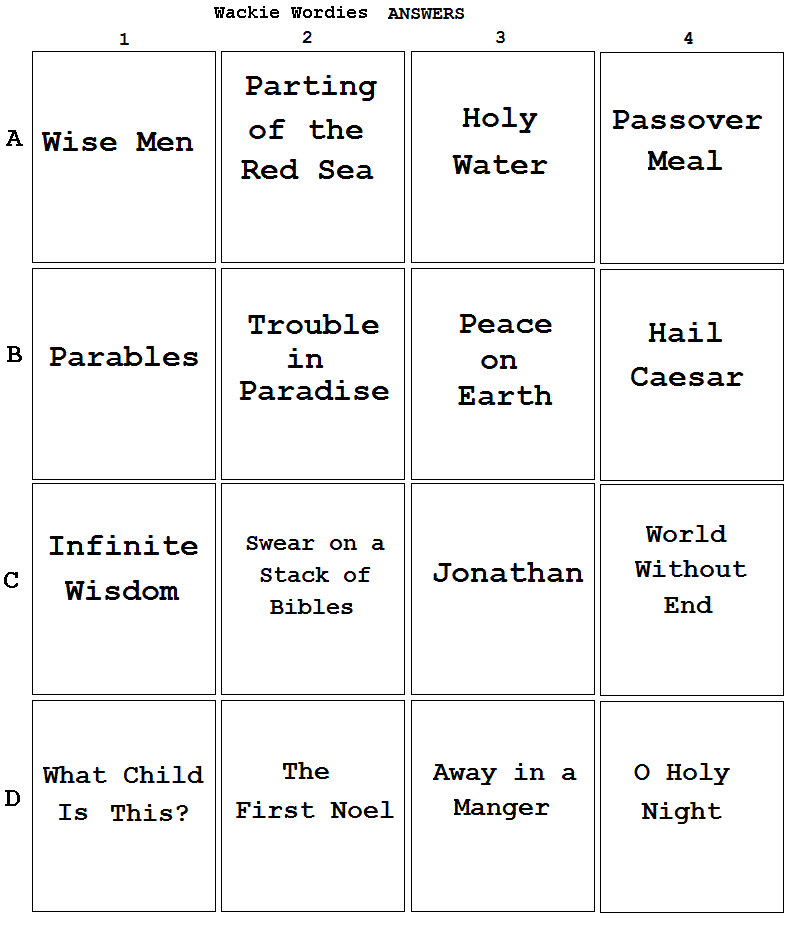 Wackie Wordies ANSWERS

|   | 1 | 2 | 3 | 4 |
|---|---|---|---|---|
| A | Wise Men | Parting of the Red Sea | Holy Water | Passover Meal |
| B | Parables | Trouble in Paradise | Peace on Earth | Hail Caesar |
| C | Infinite Wisdom | Swear on a Stack of Bibles | Jonathan | World Without End |
| D | What Child Is This? | The First Noel | Away in a Manger | O Holy Night |